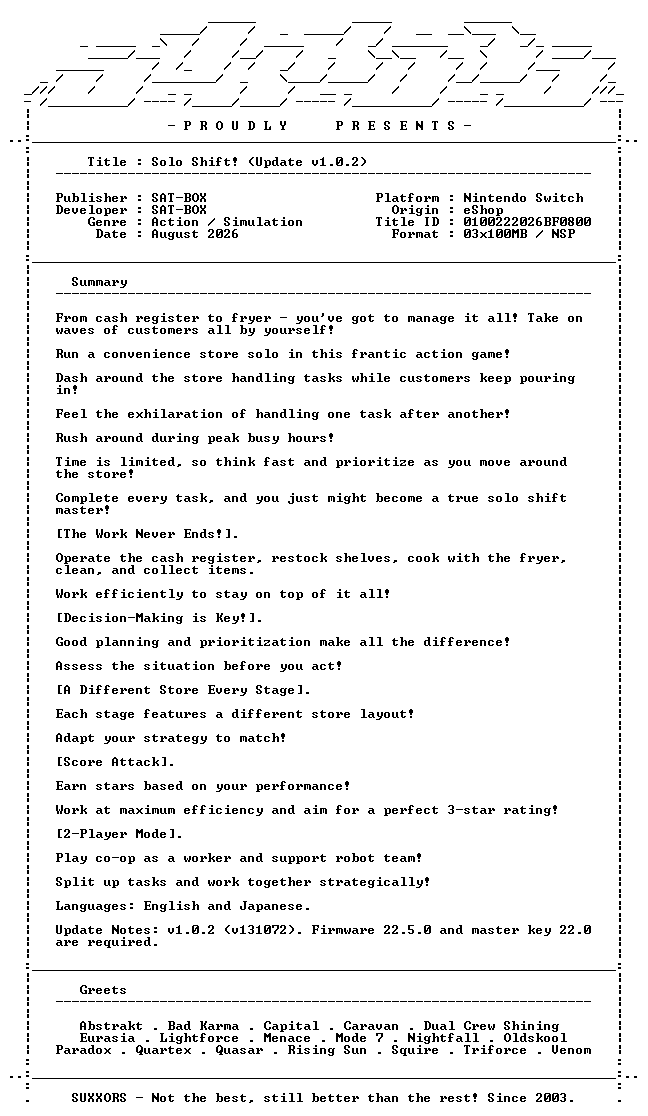 - P R O U D L Y P R E S E N T S -

Title : Solo Shift! (Update v1.0.2)

Publisher : SAT-BOX
Developer : SAT-BOX
Genre : Action / Simulation
Date : August 2026

Platform : Nintendo Switch
Origin : eShop
Title ID : 0100222026BF0800
Format : 03x100MB / NSP

Summary

From cash register to fryer - you've got to manage it all! Take on waves of customers all by yourself!

Run a convenience store solo in this frantic action game!

Dash around the store handling tasks while customers keep pouring in!

Feel the exhilaration of handling one task after another!

Rush around during peak busy hours!

Time is limited, so think fast and prioritize as you move around the store!

Complete every task, and you just might become a true solo shift master!

[The Work Never Ends!].

Operate the cash register, restock shelves, cook with the fryer, clean, and collect items.

Work efficiently to stay on top of it all!

[Decision-Making is Key!].

Good planning and prioritization make all the difference!

Assess the situation before you act!

[A Different Store Every Stage].

Each stage features a different store layout!

Adapt your strategy to match!

[Score Attack].

Earn stars based on your performance!

Work at maximum efficiency and aim for a perfect 3-star rating!

[2-Player Mode].

Play co-op as a worker and support robot team!

Split up tasks and work together strategically!

Languages: English and Japanese.

Update Notes: v1.0.2 (v131072). Firmware 22.5.0 and master key 22.0 are required.

Greets

Abstrakt . Bad Karma . Capital . Caravan . Dual Crew Shining
Eurasia . Lightforce . Menace . Mode 7 . Nightfall . Oldskool
Paradox . Quartex . Quasar . Rising Sun . Squire . Triforce . Venom

SUXXORS - Not the best, still better than the rest! Since 2003.